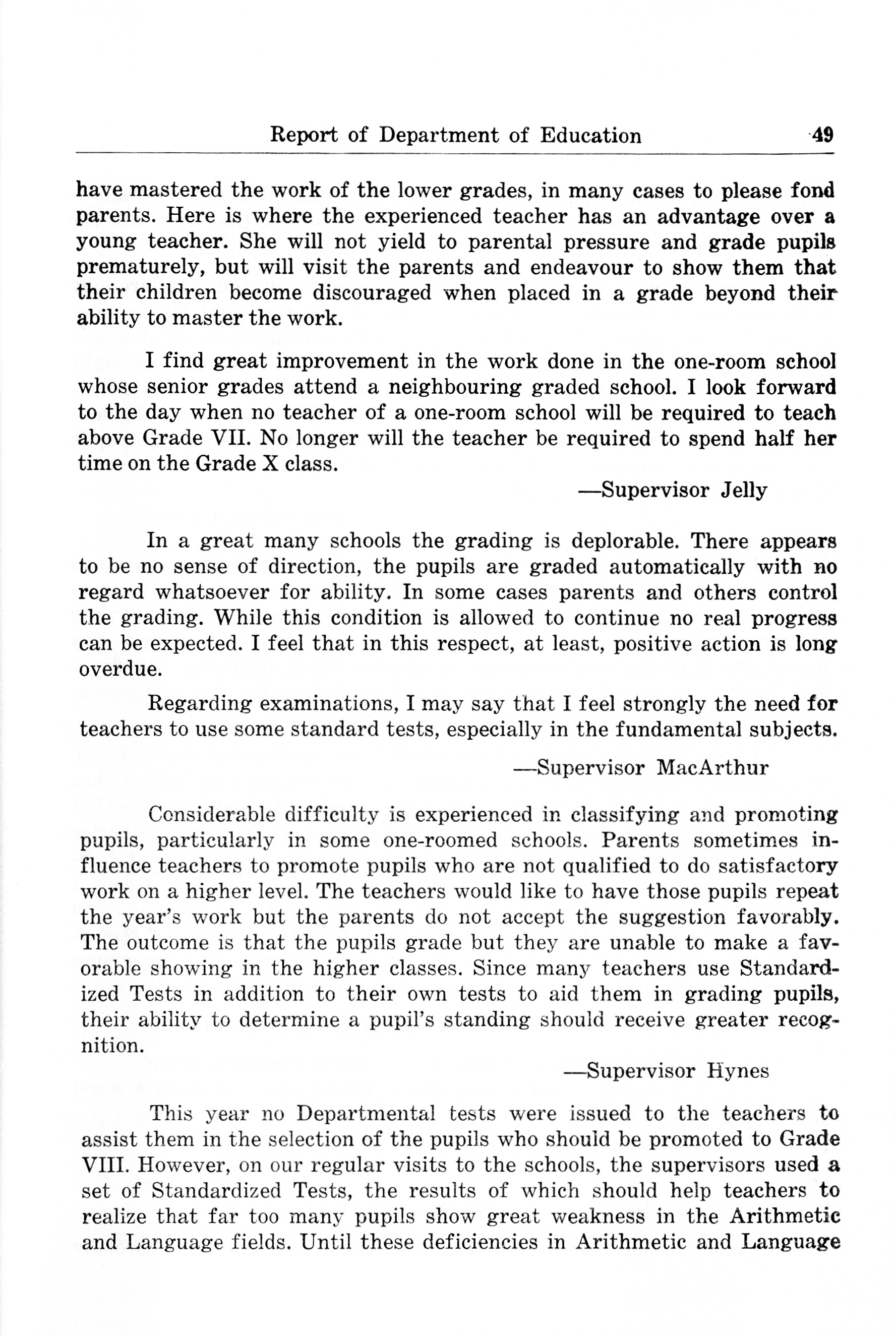 Report of Department of Education 49

have mastered the work of the lower grades, in many cases to please fond parents. Here is where the experienced teacher has an advantage over a young teacher. She will not yield to parental pressure and grade pupils prematurely, but will visit the parents and endeavour to show them that their children become discouraged when placed in a grade beyond their ability to master the work.

I find great improvement in the work done in the one-room school whose senior grades attend a neighbouring graded school. I look forward to the day when no teacher of a one-room school will be required to teach above Grade VII. No longer will the teacher be required to spend half her time on the Grade X class.

—Supervisor Jelly

In a great many schools the grading is deplorable. There appears to be no sense of direction, the pupils are graded automatically with no regard whatsoever for ability. In some cases parents and others control the grading. While this condition is allowed to continue no real progress can be expected. I feel that in this respect, at least, positive action is long overdue.

Regarding examinations, I may say that I feel strongly the need for teachers to use some standard tests, especially in the fundamental subjects.

—Supervisor MacArthur

Considerable difficulty is experienced in classifying and promoting pupils, particularly in some one-roomed schools. Parents sometimes influence teachers to promote pupils who are not qualified to do satisfactory work on a higher level. The teachers would like to have those pupils repeat the year's work but the parents do not accept the suggestion favorably. The outcome is that the pupils grade but they are unable to make a favorable showing in the higher classes. Since many teachers use Standardized Tests in addition to their own tests to aid them in grading pupils, their ability to determine a pupil's standing should receive greater recognition.

—Supervisor Hynes

This year no Departmental tests were issued to the teachers to assist them in the selection of the pupils who should be promoted to Grade VIII. However, on our regular visits to the schools, the supervisors used a set of Standardized Tests, the results of which should help teachers to realize that far too many pupils show great weakness in the Arithmetic and Language fields. Until these deficiencies in Arithmetic and Language